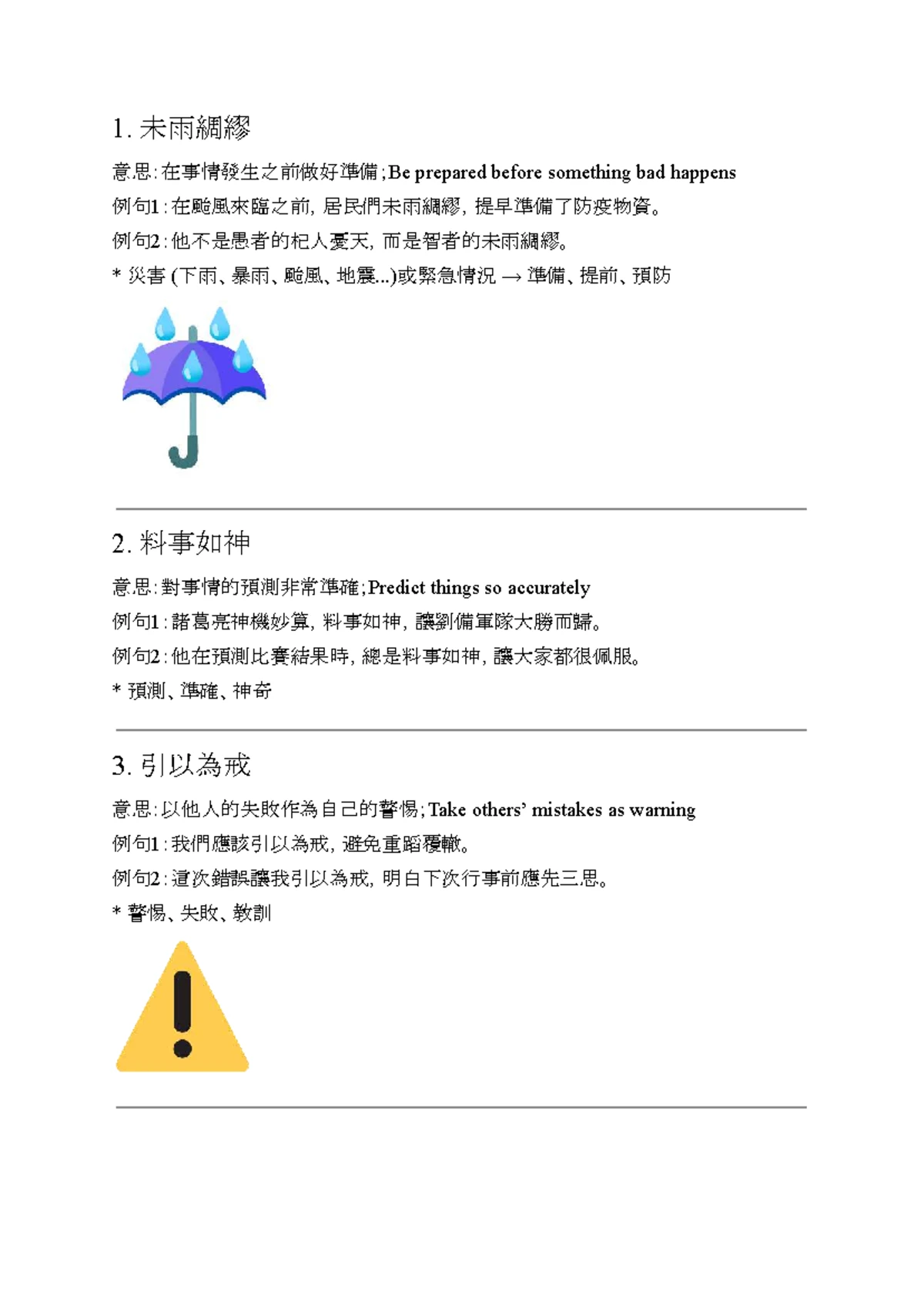 1. 未雨綢繆

意思：在事情發生之前做好準備；Be prepared before something bad happens

例句1：在颱風來臨之前，居民們未雨綢繆，提早準備了防疫物資。

例句2：他不是愚者的杞人憂天，而是智者的未雨綢繆。

* 災害 (下雨、暴雨、颱風、地震...)或緊急情況 → 準備、提前、預防

2. 料事如神

意思：對事情的預測非常準確；Predict things so accurately

例句1：諸葛亮神機妙算，料事如神，讓劉備軍隊大勝而歸。

例句2：他在預測比賽結果時，總是料事如神，讓大家都很佩服。

* 預測、準確、神奇

3. 引以為戒

意思：以他人的失敗作為自己的警惕；Take others' mistakes as warning

例句1：我們應該引以為戒，避免重蹈覆轍。

例句2：這次錯誤讓我引以為戒，明白下次行事前應先三思。

* 警惕、失敗、教訓